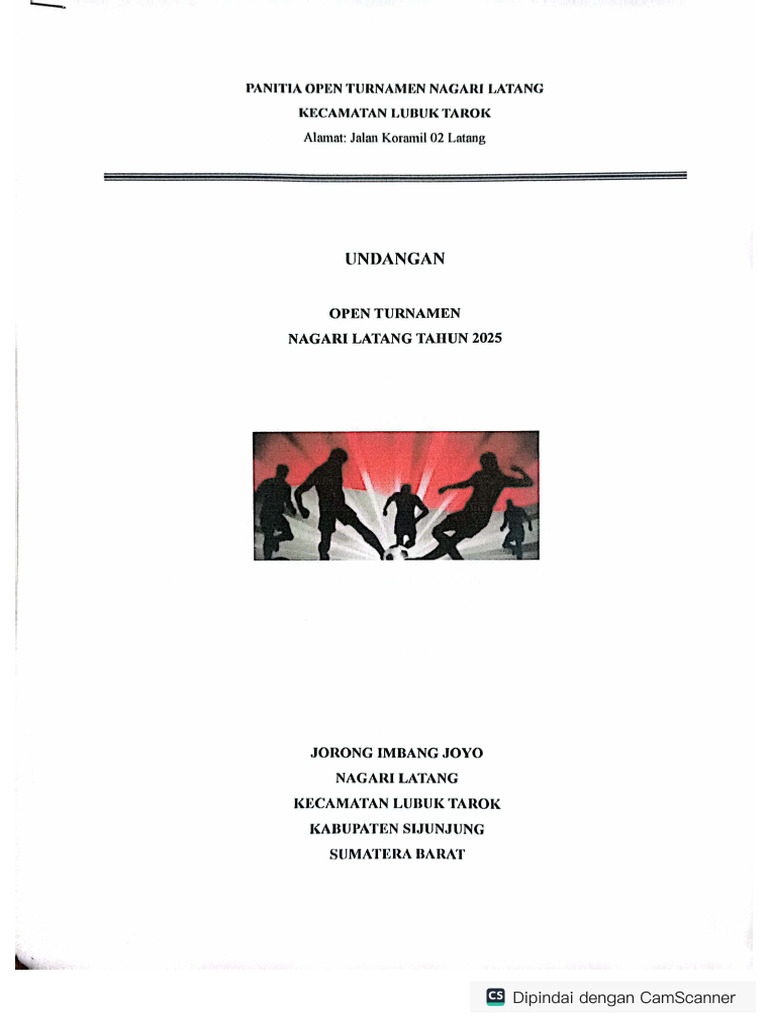 PANITIA OPEN TURNAMEN NAGARI LATANG
KECAMATAN LUBUK TAROK
Alamat: Jalan Koramil 02 Latang

UNDANGAN

OPEN TURNAMEN
NAGARI LATANG TAHUN 2025

JORONG IMBANG JOYO
NAGARI LATANG
KECAMATAN LUBUK TAROK
KABUPATEN SIJUNJUNG
SUMATERA BARAT

CS Dipindai dengan CamScanner